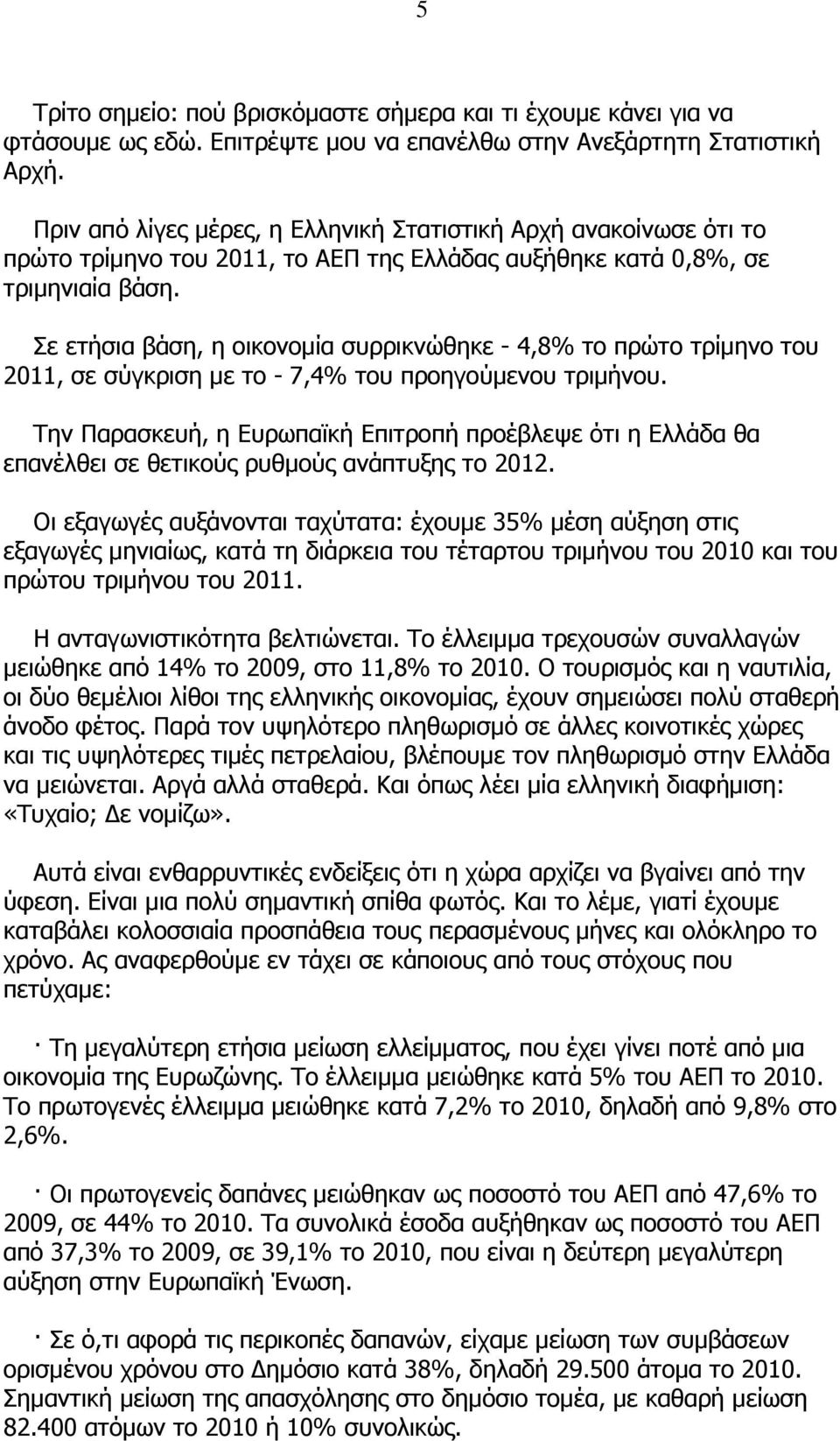 5

Τρίτο σημείο: πού βρισκόμαστε σήμερα και τι έχουμε κάνει για να φτάσουμε ως εδώ. Επιτρέψτε μου να επανέλθω στην Ανεξάρτητη Στατιστική Αρχή.

Πριν από λίγες μέρες, η Ελληνική Στατιστική Αρχή ανακοίνωσε ότι το πρώτο τρίμηνο του 2011, το ΑΕΠ της Ελλάδας αυξήθηκε κατά 0,8%, σε τριμηνιαία βάση.

Σε ετήσια βάση, η οικονομία συρρικνώθηκε - 4,8% το πρώτο τρίμηνο του 2011, σε σύγκριση με το - 7,4% του προηγούμενου τριμήνου.

Την Παρασκευή, η Ευρωπαϊκή Επιτροπή προέβλεψε ότι η Ελλάδα θα επανέλθει σε θετικούς ρυθμούς ανάπτυξης το 2012.

Οι εξαγωγές αυξάνονται ταχύτατα: έχουμε 35% μέση αύξηση στις εξαγωγές μηνιαίως, κατά τη διάρκεια του τέταρτου τριμήνου του 2010 και του πρώτου τριμήνου του 2011.

Η ανταγωνιστικότητα βελτιώνεται. Το έλλειμμα τρεχουσών συναλλαγών μειώθηκε από 14% το 2009, στο 11,8% το 2010. Ο τουρισμός και η ναυτιλία, οι δύο θεμέλιοι λίθοι της ελληνικής οικονομίας, έχουν σημειώσει πολύ σταθερή άνοδο φέτος. Παρά τον υψηλότερο πληθωρισμό σε άλλες κοινοτικές χώρες και τις υψηλότερες τιμές πετρελαίου, βλέπουμε τον πληθωρισμό στην Ελλάδα να μειώνεται. Αργά αλλά σταθερά. Και όπως λέει μία ελληνική διαφήμιση: «Τυχαίο; Δε νομίζω».

Αυτά είναι ενθαρρυντικές ενδείξεις ότι η χώρα αρχίζει να βγαίνει από την ύφεση. Είναι μια πολύ σημαντική σπίθα φωτός. Και το λέμε, γιατί έχουμε καταβάλει κολοσσιαία προσπάθεια τους περασμένους μήνες και ολόκληρο το χρόνο. Ας αναφερθούμε εν τάχει σε κάποιους από τους στόχους που πετύχαμε:

· Τη μεγαλύτερη ετήσια μείωση ελλείμματος, που έχει γίνει ποτέ από μια οικονομία της Ευρωζώνης. Το έλλειμμα μειώθηκε κατά 5% του ΑΕΠ το 2010. Το πρωτογενές έλλειμμα μειώθηκε κατά 7,2% το 2010, δηλαδή από 9,8% στο 2,6%.

· Οι πρωτογενείς δαπάνες μειώθηκαν ως ποσοστό του ΑΕΠ από 47,6% το 2009, σε 44% το 2010. Τα συνολικά έσοδα αυξήθηκαν ως ποσοστό του ΑΕΠ από 37,3% το 2009, σε 39,1% το 2010, που είναι η δεύτερη μεγαλύτερη αύξηση στην Ευρωπαϊκή Ένωση.

· Σε ό,τι αφορά τις περικοπές δαπανών, είχαμε μείωση των συμβάσεων ορισμένου χρόνου στο Δημόσιο κατά 38%, δηλαδή 29.500 άτομα το 2010. Σημαντική μείωση της απασχόλησης στο δημόσιο τομέα, με καθαρή μείωση 82.400 ατόμων το 2010 ή 10% συνολικώς.